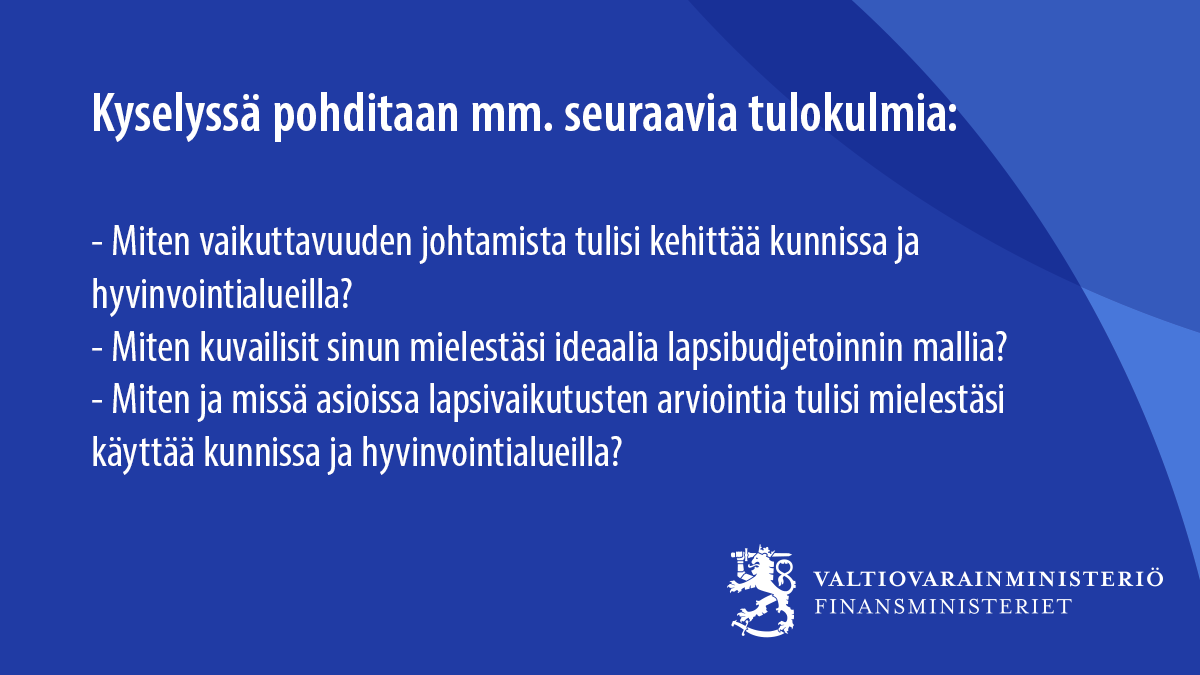 Kyselyssä pohditaan mm. seuraavia tulokulmia:

- Miten vaikuttavuuden johtamista tulisi kehittää kunnissa ja hyvinvointialueilla?
- Miten kuvailisit sinun mielestäsi ideaalia lapsibudjetoinnin mallia?
- Miten ja missä asioissa lapsivaikutusten arviointia tulisi mielestäsi käyttää kunnissa ja hyvinvointialueilla?

VALTIOVARAINMINISTERIÖ
FINANSMINISTERIET